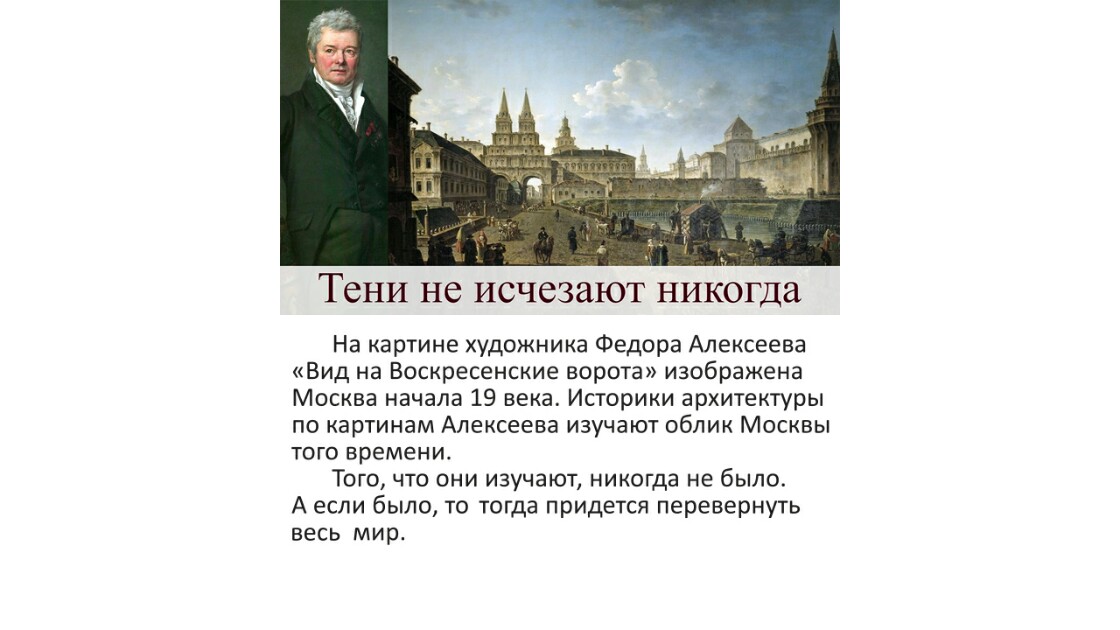 Тени не исчезают никогда

На картине художника Федора Алексеева «Вид на Воскресенские ворота» изображена Москва начала 19 века. Историки архитектуры по картинам Алексеева изучают облик Москвы того времени.

Того, что они изучают, никогда не было. А если было, то тогда придется перевернуть весь мир.